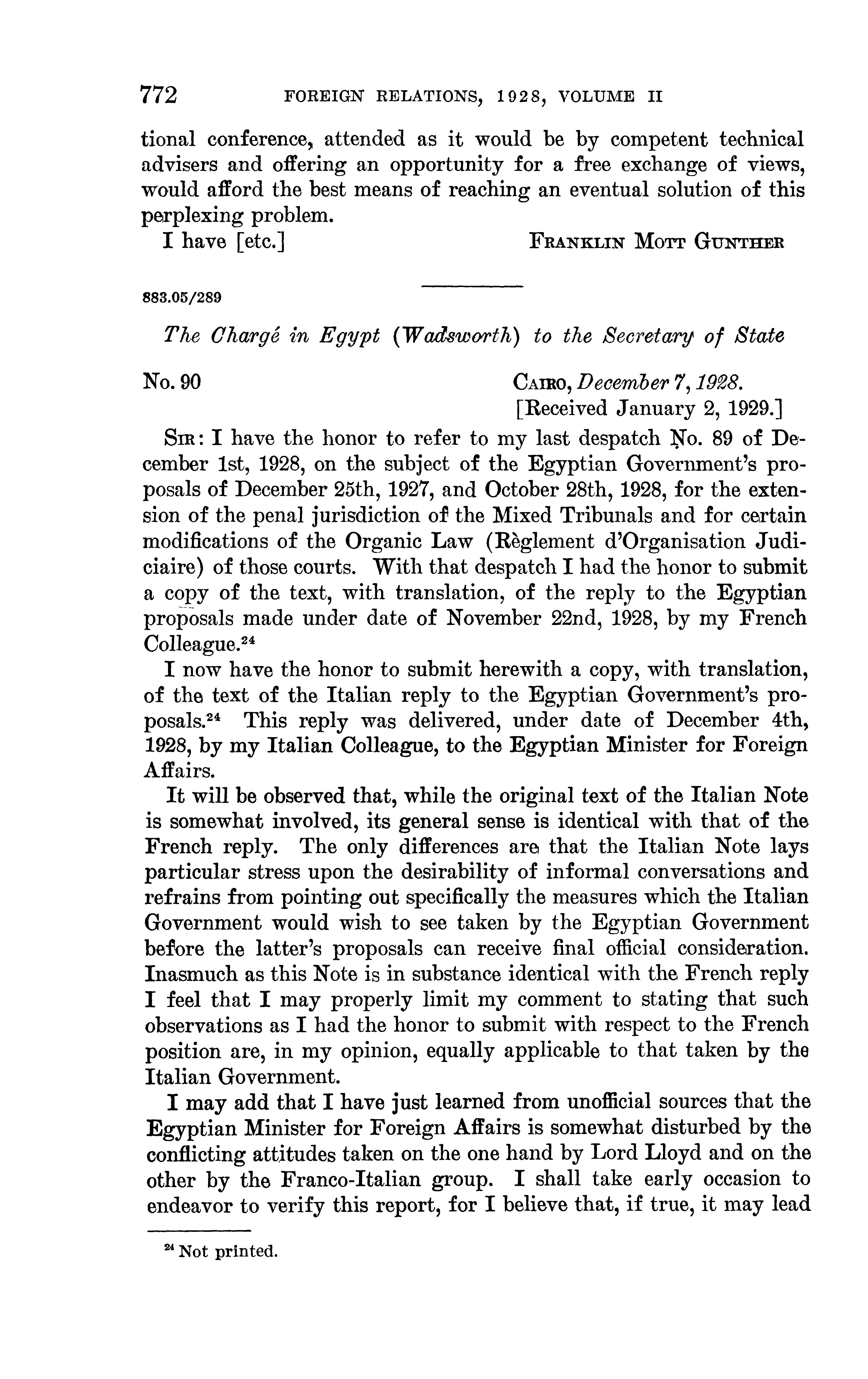 772 FOREIGN RELATIONS, 1928, VOLUME II

tional conference, attended as it would be by competent technical advisers and offering an opportunity for a free exchange of views, would afford the best means of reaching an eventual solution of this perplexing problem.

I have [etc.] FRANKLIN MOTT GUNTHER

883.05/289

The Chargé in Egypt (Wadsworth) to the Secretary of State

No. 90 CAIRO, December 7, 1928.
[Received January 2, 1929.]

SIR: I have the honor to refer to my last despatch No. 89 of December 1st, 1928, on the subject of the Egyptian Government's proposals of December 25th, 1927, and October 28th, 1928, for the extension of the penal jurisdiction of the Mixed Tribunals and for certain modifications of the Organic Law (Règlement d'Organisation Judiciaire) of those courts. With that despatch I had the honor to submit a copy of the text, with translation, of the reply to the Egyptian proposals made under date of November 22nd, 1928, by my French Colleague.$^{24}$

I now have the honor to submit herewith a copy, with translation, of the text of the Italian reply to the Egyptian Government's proposals.$^{24}$ This reply was delivered, under date of December 4th, 1928, by my Italian Colleague, to the Egyptian Minister for Foreign Affairs.

It will be observed that, while the original text of the Italian Note is somewhat involved, its general sense is identical with that of the French reply. The only differences are that the Italian Note lays particular stress upon the desirability of informal conversations and refrains from pointing out specifically the measures which the Italian Government would wish to see taken by the Egyptian Government before the latter's proposals can receive final official consideration. Inasmuch as this Note is in substance identical with the French reply I feel that I may properly limit my comment to stating that such observations as I had the honor to submit with respect to the French position are, in my opinion, equally applicable to that taken by the Italian Government.

I may add that I have just learned from unofficial sources that the Egyptian Minister for Foreign Affairs is somewhat disturbed by the conflicting attitudes taken on the one hand by Lord Lloyd and on the other by the Franco-Italian group. I shall take early occasion to endeavor to verify this report, for I believe that, if true, it may lead

$^{24}$ Not printed.